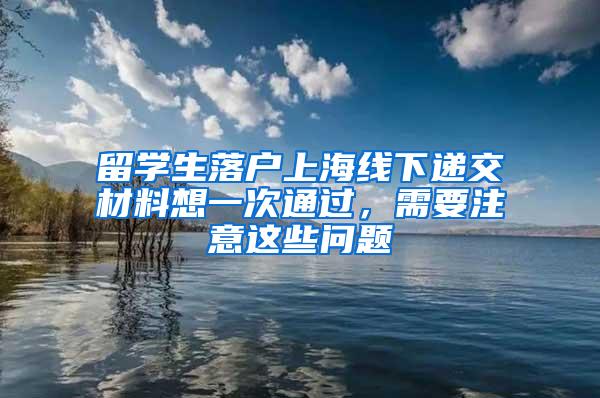 留学生落户上海线下递交材料想一次通过，需要注意这些问题